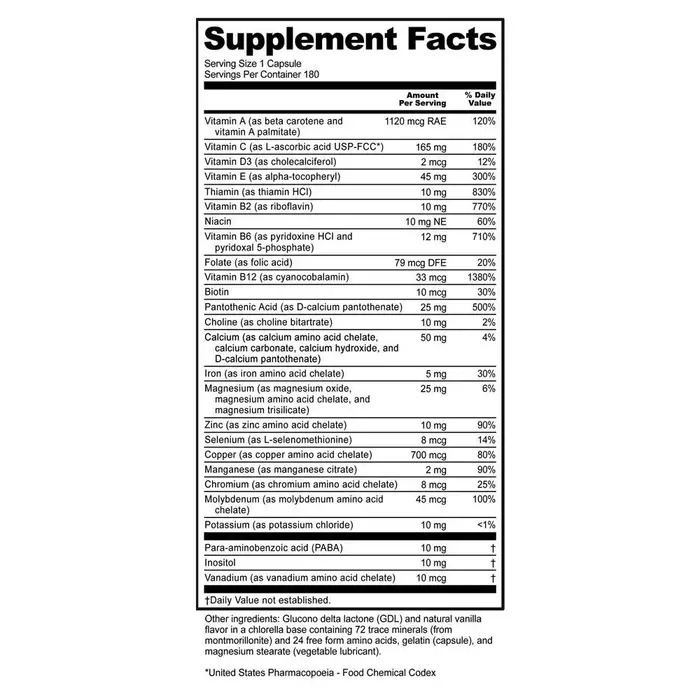 Supplement Facts

Serving Size 1 Capsule
Servings Per Container 180

|  | Amount Per Serving | % Daily Value |
|---|---|---|
| Vitamin A (as beta carotene and vitamin A palmitate) | 1120 mcg RAE | 120% |
| Vitamin C (as L-ascorbic acid USP-FCC*) | 165 mg | 180% |
| Vitamin D3 (as cholecalciferol) | 2 mcg | 12% |
| Vitamin E (as alpha-tocopheryl) | 45 mg | 300% |
| Thiamin (as thiamin HCl) | 10 mg | 830% |
| Vitamin B2 (as riboflavin) | 10 mg | 770% |
| Niacin | 10 mg NE | 60% |
| Vitamin B6 (as pyridoxine HCl and pyridoxal 5-phosphate) | 12 mg | 710% |
| Folate (as folic acid) | 79 mcg DFE | 20% |
| Vitamin B12 (as cyanocobalamin) | 33 mcg | 1380% |
| Biotin | 10 mcg | 30% |
| Pantothenic Acid (as D-calcium pantothenate) | 25 mg | 500% |
| Choline (as choline bitartrate) | 10 mg | 2% |
| Calcium (as calcium amino acid chelate, calcium carbonate, calcium hydroxide, and D-calcium pantothenate) | 50 mg | 4% |
| Iron (as iron amino acid chelate) | 5 mg | 30% |
| Magnesium (as magnesium oxide, magnesium amino acid chelate, and magnesium trisilicate) | 25 mg | 6% |
| Zinc (as zinc amino acid chelate) | 10 mg | 90% |
| Selenium (as L-selenomethionine) | 8 mcg | 14% |
| Copper (as copper amino acid chelate) | 700 mcg | 80% |
| Manganese (as manganese citrate) | 2 mg | 90% |
| Chromium (as chromium amino acid chelate) | 8 mcg | 25% |
| Molybdenum (as molybdenum amino acid chelate) | 45 mcg | 100% |
| Potassium (as potassium chloride) | 10 mg | <1% |
| Para-aminobenzoic acid (PABA) | 10 mg | † |
| Inositol | 10 mg | † |
| Vanadium (as vanadium amino acid chelate) | 10 mcg | † |

†Daily Value not established.

Other ingredients: Glucono delta lactone (GDL) and natural vanilla flavor in a chlorella base containing 72 trace minerals (from montmorillonite) and 24 free form amino acids, gelatin (capsule), and magnesium stearate (vegetable lubricant).

*United States Pharmacopoeia - Food Chemical Codex